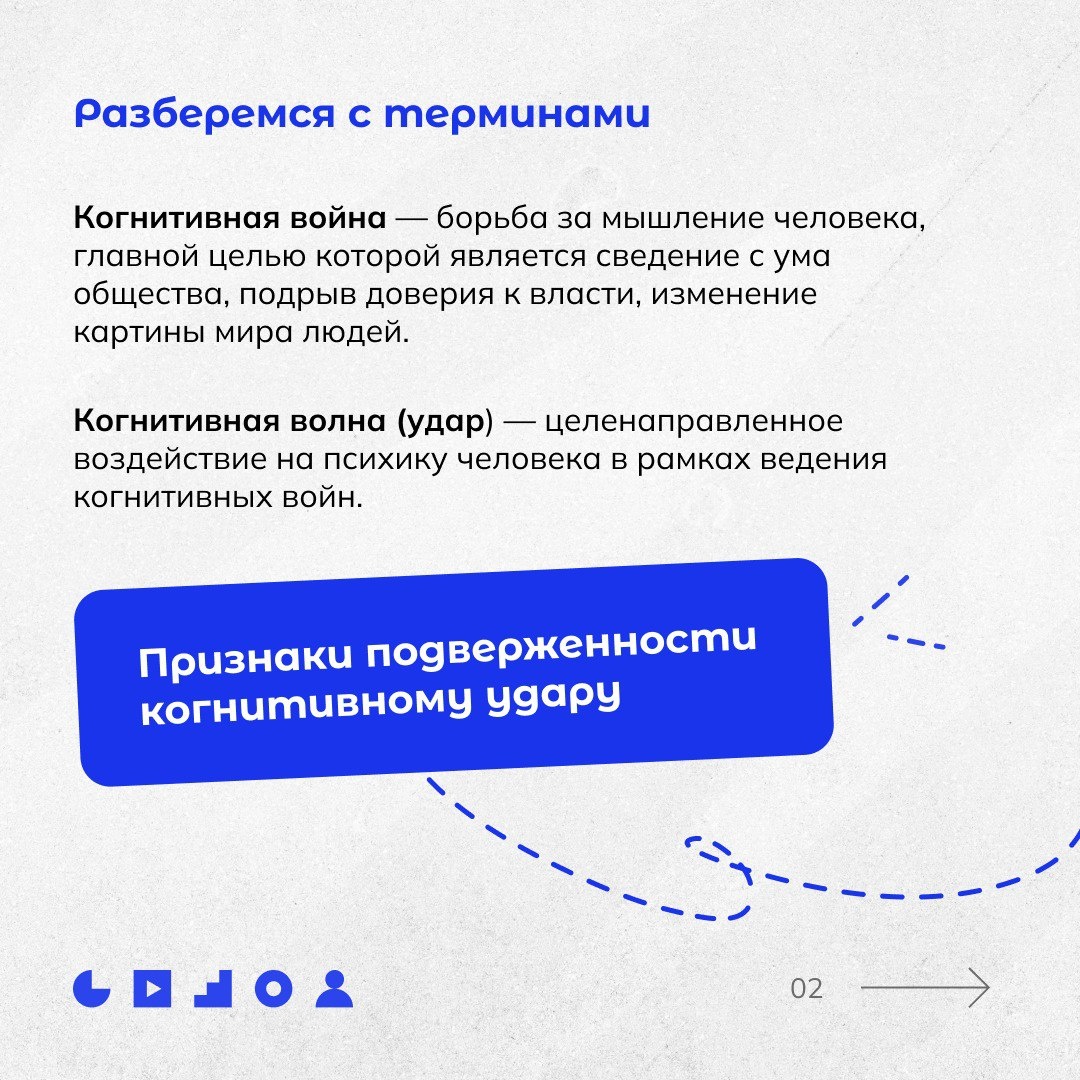 Разберемся с терминами

Когнитивная война — борьба за мышление человека, главной целью которой является сведение с ума общества, подрыв доверия к власти, изменение картины мира людей.

Когнитивная волна (удар) — целенаправленное воздействие на психику человека в рамках ведения когнитивных войн.

Признаки подверженности когнитивному удару

02